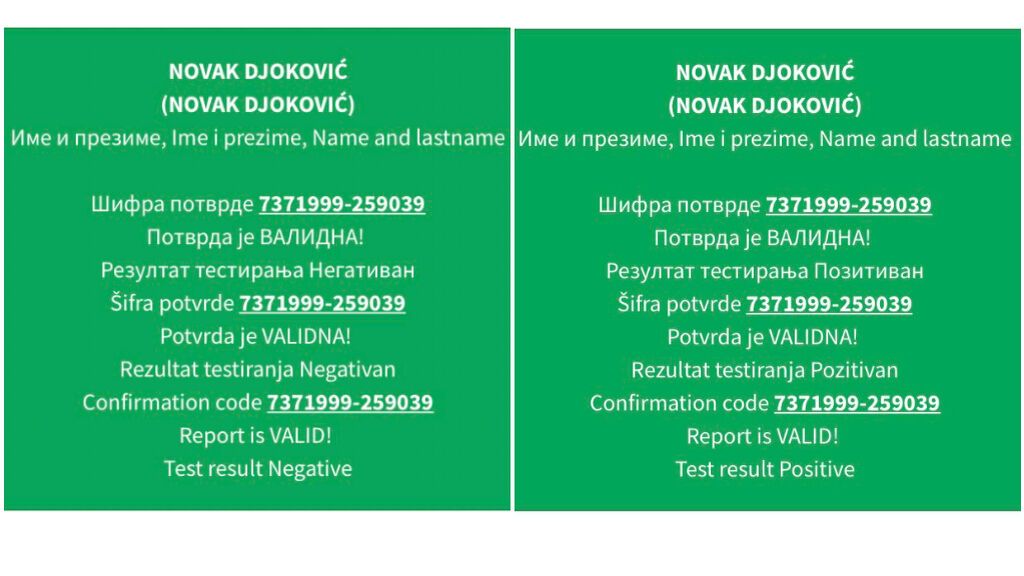 NOVAK DJOKOVIĆ
(NOVAK DJOKOVIĆ)
Име и презиме, Ime i prezime, Name and lastname

Шифра потврде 7371999-259039
Потврда је ВАЛИДНА!
Резултат тестирања Негативан
Šifra potvrde 7371999-259039
Potvrda je VALIDNA!
Rezultat testiranja Negativan
Confirmation code 7371999-259039
Report is VALID!
Test result Negative

NOVAK DJOKOVIĆ
(NOVAK DJOKOVIĆ)
Име и презиме, Ime i prezime, Name and lastname

Шифра потврде 7371999-259039
Потврда је ВАЛИДНА!
Резултат тестирања Позитиван
Šifra potvrde 7371999-259039
Potvrda je VALIDNA!
Rezultat testiranja Pozitivan
Confirmation code 7371999-259039
Report is VALID!
Test result Positive